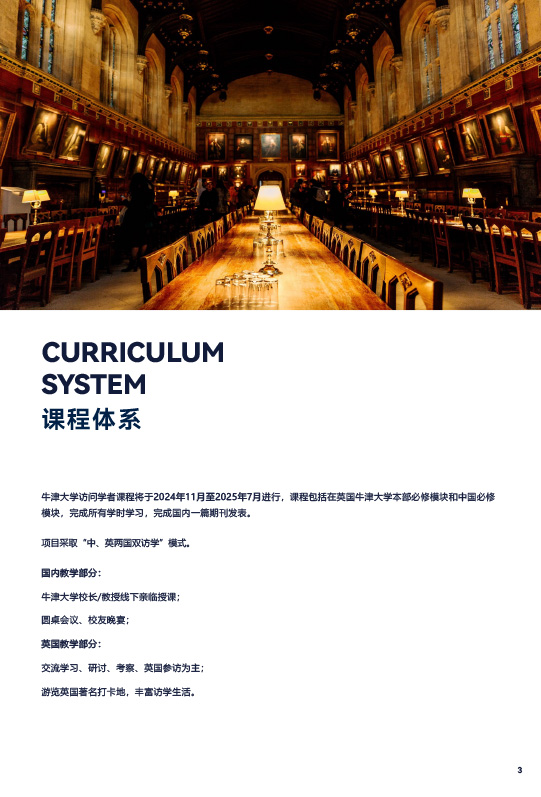 CURRICULUM
SYSTEM
课程体系

牛津大学访问学者课程将于2024年11月至2025年7月进行，课程包括在英国牛津大学本部必修模块和中国必修模块，完成所有学时学习，完成国内一篇期刊发表。

项目采取“中、英两国双访学”模式。

国内教学部分：

牛津大学校长/教授线下亲临授课；

圆桌会议、校友晚宴；

英国教学部分：

交流学习、研讨、考察、英国参访为主；

游览英国著名打卡地，丰富访学生活。

3